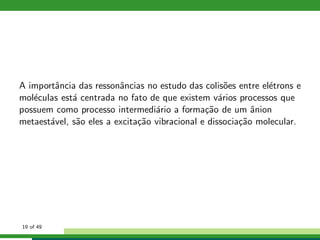 A importância das ressonâncias no estudo das colisões entre elétrons e moléculas está centrada no fato de que existem vários processos que possuem como processo intermediário a formação de um ânion metaestável, são eles a excitação vibracional e dissociação molecular.

19 of 49